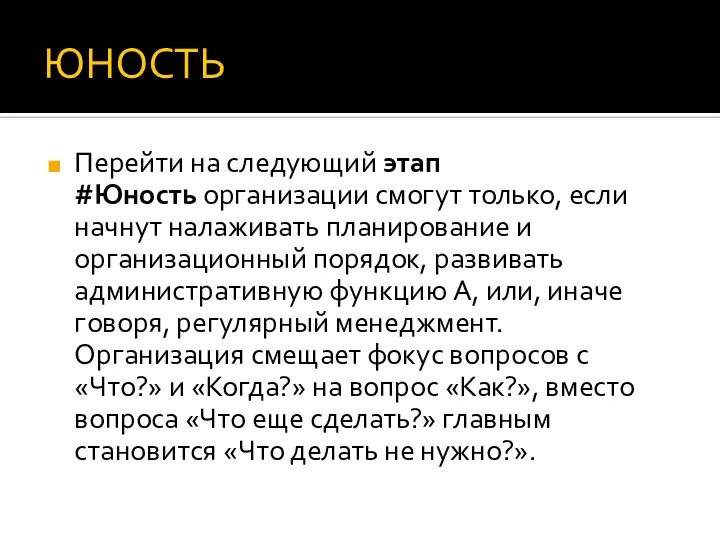 ЮНОСТЬ

Перейти на следующий этап #Юность организации смогут только, если начнут налаживать планирование и организационный порядок, развивать административную функцию А, или, иначе говоря, регулярный менеджмент. Организация смещает фокус вопросов с «Что?» и «Когда?» на вопрос «Как?», вместо вопроса «Что еще сделать?» главным становится «Что делать не нужно?».